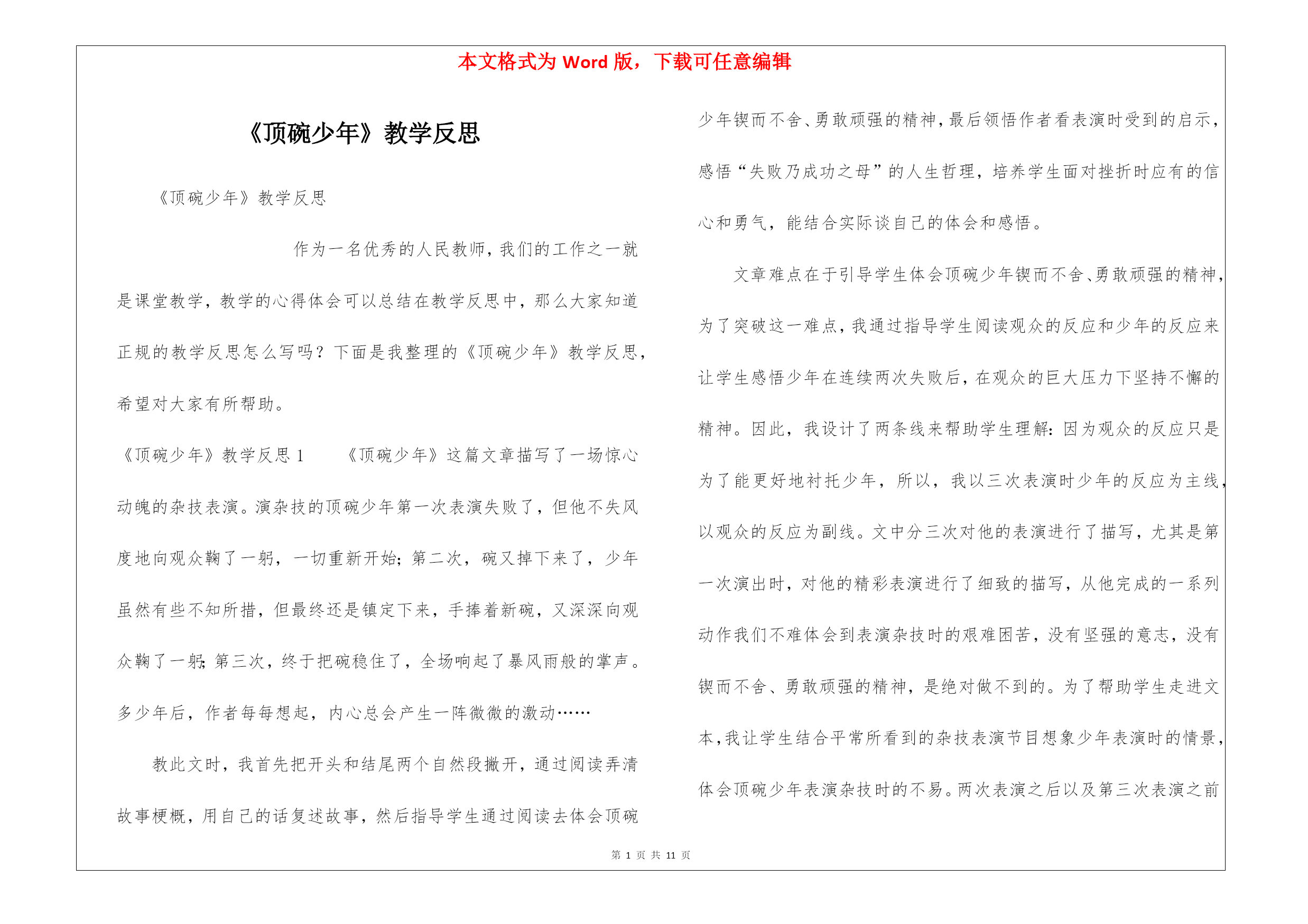 本文格式为 Word 版，下载可任意编辑

《顶碗少年》教学反思

《顶碗少年》教学反思

作为一名优秀的人民教师，我们的工作之一就是课堂教学，教学的心得体会可以总结在教学反思中，那么大家知道正规的教学反思怎么写吗？下面是我整理的《顶碗少年》教学反思，希望对大家有所帮助。

《顶碗少年》教学反思 1　　《顶碗少年》这篇文章描写了一场惊心动魄的杂技表演。演杂技的顶碗少年第一次表演失败了，但他不失风度地向观众鞠了一躬，一切重新开始；第二次，碗又掉下来了，少年虽然有些不知所措，但最终还是镇定下来，手捧着新碗，又深深向观众鞠了一躬；第三次，终于把碗稳住了，全场响起了暴风雨般的掌声。多少年后，作者每每想起，内心总会产生一阵微微的激动……

教此文时，我首先把开头和结尾两个自然段撇开，通过阅读弄清故事梗概，用自己的话复述故事，然后指导学生通过阅读去体会顶碗少年锲而不舍、勇敢顽强的精神，最后领悟作者看表演时受到的启示，感悟“失败乃成功之母”的人生哲理，培养学生面对挫折时应有的信心和勇气，能结合实际谈自己的体会和感悟。

文章难点在于引导学生体会顶碗少年锲而不舍、勇敢顽强的精神，为了突破这一难点，我通过指导学生阅读观众的反应和少年的反应来让学生感悟少年在连续两次失败后，在观众的巨大压力下坚持不懈的精神。因此，我设计了两条线来帮助学生理解：因为观众的反应只是为了能更好地衬托少年，所以，我以三次表演时少年的反应为主线，以观众的反应为副线。文中分三次对他的表演进行了描写，尤其是第一次演出时，对他的精彩表演进行了细致的描写，从他完成的一系列动作我们不难体会到表演杂技时的艰难困苦，没有坚强的意志，没有锲而不舍、勇敢顽强的精神，是绝对做不到的。为了帮助学生走进文本，我让学生结合平常所看到的杂技表演节目想象少年表演时的情景，体会顶碗少年表演杂技时的不易。两次表演之后以及第三次表演之前

第 1 页 共 11 页